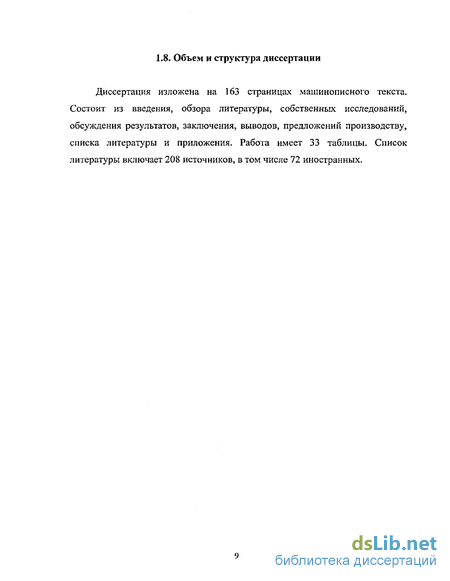 1.8. Объем и структура диссертации

Диссертация изложена на 163 страницах машинописного текста. Состоит из введения, обзора литературы, собственных исследований, обсуждения результатов, заключения, выводов, предложений производству, списка литературы и приложения. Работа имеет 33 таблицы. Список литературы включает 208 источников, в том числе 72 иностранных.

9

dsLib.net
библиотека диссертаций